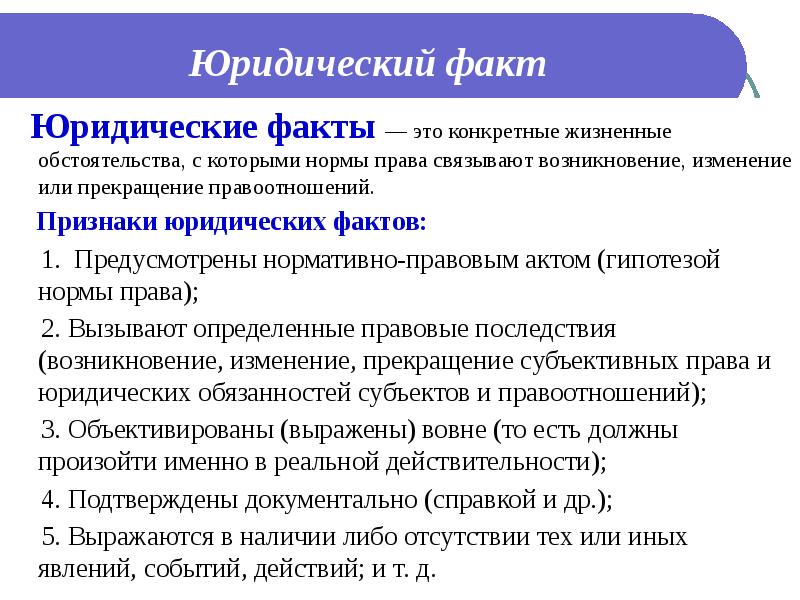 Юридический факт

Юридические факты — это конкретные жизненные обстоятельства, с которыми нормы права связывают возникновение, изменение или прекращение правоотношений.

Признаки юридических фактов:

1. Предусмотрены нормативно-правовым актом (гипотезой нормы права);

2. Вызывают определенные правовые последствия (возникновение, изменение, прекращение субъективных права и юридических обязанностей субъектов и правоотношений);

3. Объективированы (выражены) вовне (то есть должны произойти именно в реальной действительности);

4. Подтверждены документально (справкой и др.);

5. Выражаются в наличии либо отсутствии тех или иных явлений, событий, действий; и т. д.